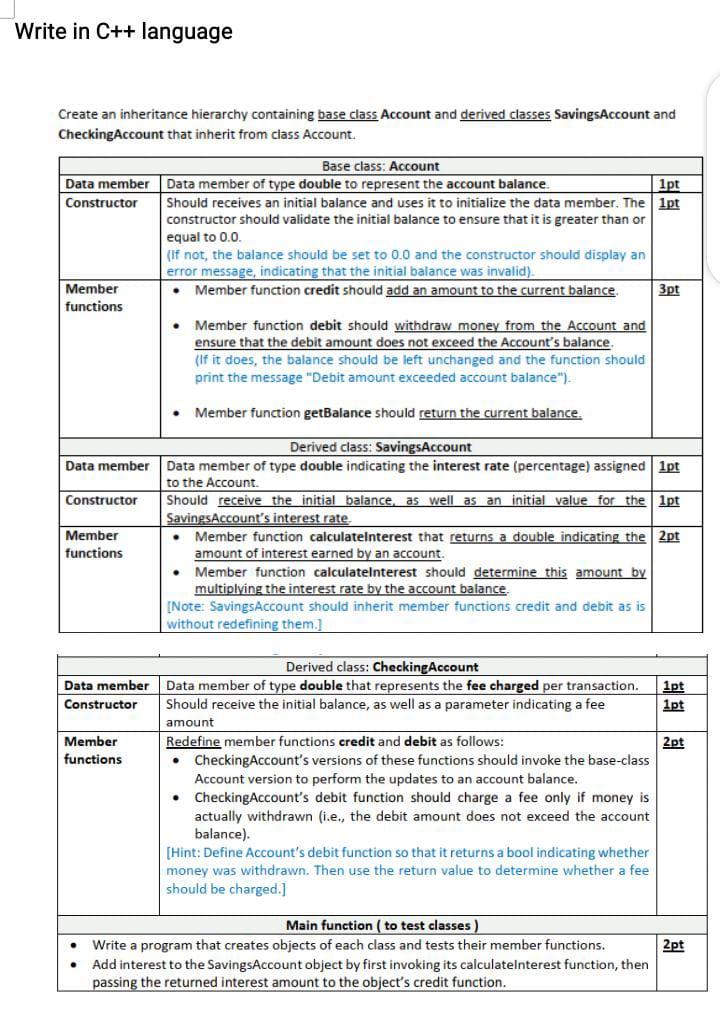 Write in C++ language

Create an inheritance hierarchy containing base class Account and derived classes SavingsAccount and CheckingAccount that inherit from class Account.

| Base class: Account | | |
|---|---|---|
| Data member | Data member of type double to represent the account balance. | 1pt |
| Constructor | Should receives an initial balance and uses it to initialize the data member. The constructor should validate the initial balance to ensure that it is greater than or equal to 0.0. (If not, the balance should be set to 0.0 and the constructor should display an error message, indicating that the initial balance was invalid). | 1pt |
| Member functions | • Member function credit should add an amount to the current balance. • Member function debit should withdraw money from the Account and ensure that the debit amount does not exceed the Account's balance. (If it does, the balance should be left unchanged and the function should print the message "Debit amount exceeded account balance"). • Member function getBalance should return the current balance. | 3pt |
| Derived class: SavingsAccount | | |
| Data member | Data member of type double indicating the interest rate (percentage) assigned to the Account. | 1pt |
| Constructor | Should receive the initial balance, as well as an initial value for the SavingsAccount's interest rate. | 1pt |
| Member functions | • Member function calculateInterest that returns a double indicating the amount of interest earned by an account. • Member function calculateInterest should determine this amount by multiplying the interest rate by the account balance. [Note: SavingsAccount should inherit member functions credit and debit as is without redefining them.] | 2pt |

| Derived class: CheckingAccount | | |
|---|---|---|
| Data member | Data member of type double that represents the fee charged per transaction. | 1pt |
| Constructor | Should receive the initial balance, as well as a parameter indicating a fee amount | 1pt |
| Member functions | Redefine member functions credit and debit as follows: • CheckingAccount's versions of these functions should invoke the base-class Account version to perform the updates to an account balance. • CheckingAccount's debit function should charge a fee only if money is actually withdrawn (i.e., the debit amount does not exceed the account balance). [Hint: Define Account's debit function so that it returns a bool indicating whether money was withdrawn. Then use the return value to determine whether a fee should be charged.] | 2pt |
| Main function ( to test classes ) | | |
| • Write a program that creates objects of each class and tests their member functions. • Add interest to the SavingsAccount object by first invoking its calculateInterest function, then passing the returned interest amount to the object's credit function. | | 2pt |